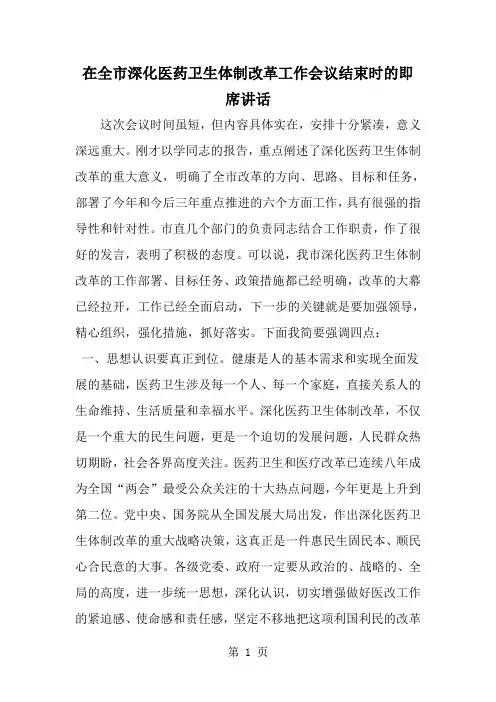 在全市深化医药卫生体制改革工作会议结束时的即席讲话

这次会议时间虽短，但内容具体实在，安排十分紧凑，意义深远重大。刚才以学同志的报告，重点阐述了深化医药卫生体制改革的重大意义，明确了全市改革的方向、思路、目标和任务，部署了今年和今后三年重点推进的六个方面工作，具有很强的指导性和针对性。市直几个部门的负责同志结合工作职责，作了很好的发言，表明了积极的态度。可以说，我市深化医药卫生体制改革的工作部署、目标任务、政策措施都已经明确，改革的大幕已经拉开，工作已经全面启动，下一步的关键就是要加强领导，精心组织，强化措施，抓好落实。下面我简要强调四点：

一、思想认识要真正到位。健康是人的基本需求和实现全面发展的基础，医药卫生涉及每一个人、每一个家庭，直接关系人的生命维持、生活质量和幸福水平。深化医药卫生体制改革，不仅是一个重大的民生问题，更是一个迫切的发展问题，人民群众热切期盼，社会各界高度关注。医药卫生和医疗改革已连续八年成为全国“两会”最受公众关注的十大热点问题，今年更是上升到第二位。党中央、国务院从全国发展大局出发，作出深化医药卫生体制改革的重大战略决策，这真正是一件惠民生固民本、顺民心合民意的大事。各级党委、政府一定要从政治的、战略的、全局的高度，进一步统一思想，深化认识，切实增强做好医改工作的紧迫感、使命感和责任感，坚定不移地把这项利国利民的改革

第 1 页